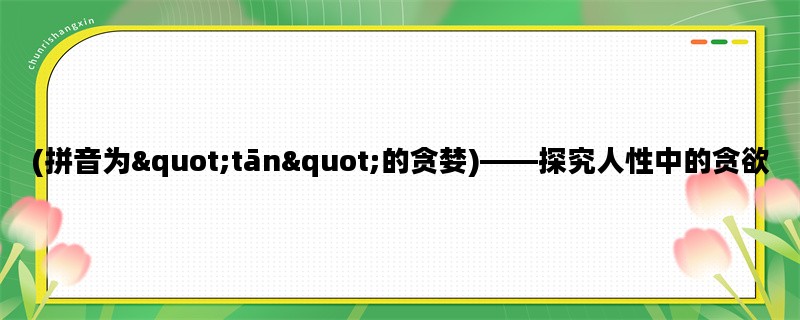 chunrishangxin

(拼音为&quot;tān&quot;的贪婪)——探究人性中的贪欲